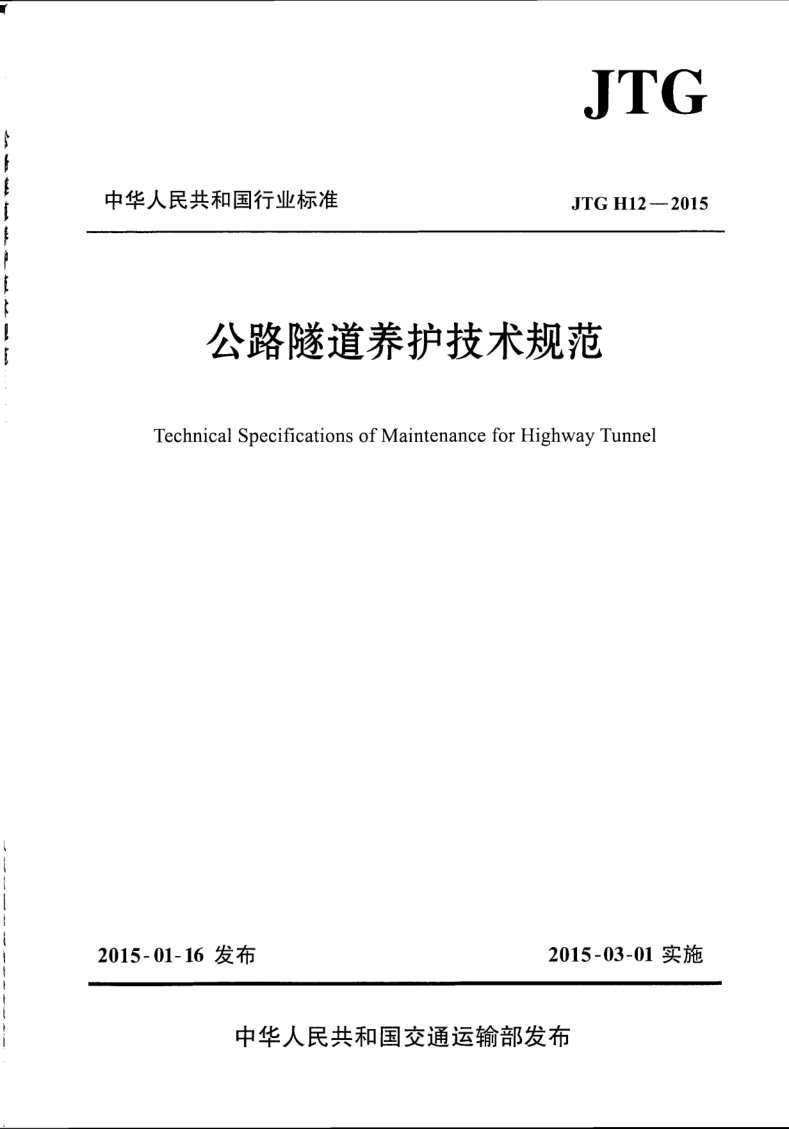 JTG

中华人民共和国行业标准

JTG H12—2015

公路隧道养护技术规范

Technical Specifications of Maintenance for Highway Tunnel

2015-01-16 发布

2015-03-01 实施

中华人民共和国交通运输部发布